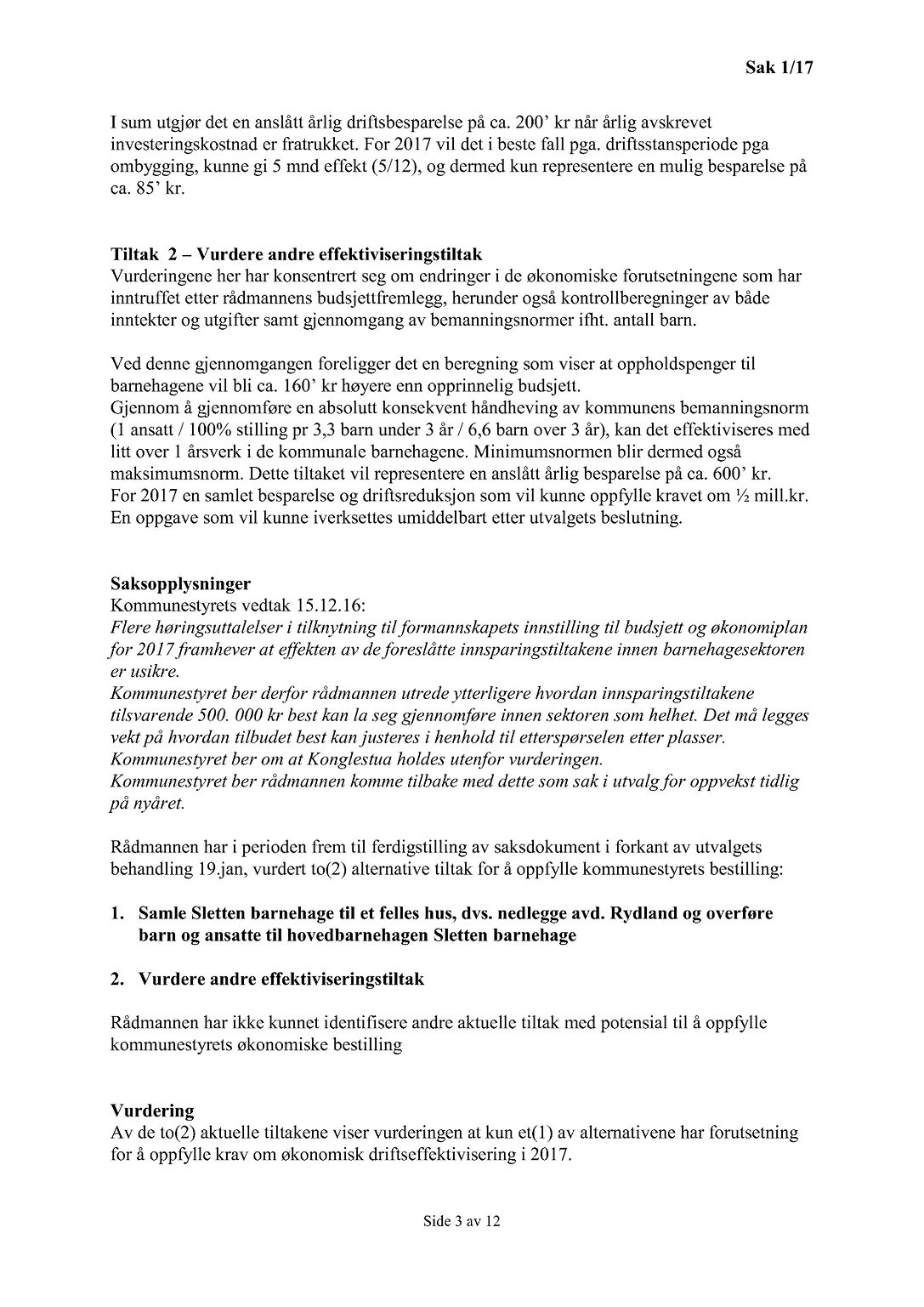 Sak 1/17

I sum utgjør det en anslått årlig driftsbesparelse på ca. 200' kr når årlig avskrevet investeringskostnad er fratrukket. For 2017 vil det i beste fall pga. driftsstansperiode pga ombygging, kunne gi 5 mnd effekt (5/12), og dermed kun representere en mulig besparelse på ca. 85' kr.

Tiltak 2 – Vurdere andre effektiviseringstiltak
Vurderingene her har konsentrert seg om endringer i de økonomiske forutsetningene som har inntruffet etter rådmannens budsjettfremlegg, herunder også kontrollberegninger av både inntekter og utgifter samt gjennomgang av bemanningsnormer ifht. antall barn.

Ved denne gjennomgangen foreligger det en beregning som viser at oppholdspenger til barnehagene vil bli ca. 160' kr høyere enn opprinnelig budsjett.
Gjennom å gjennomføre en absolutt konsekvent håndheving av kommunens bemanningsnorm (1 ansatt / 100% stilling pr 3,3 barn under 3 år / 6,6 barn over 3 år), kan det effektiviseres med litt over 1 årsverk i de kommunale barnehagene. Minimumsnormen blir dermed også maksimumsnorm. Dette tiltaket vil representere en anslått årlig besparelse på ca. 600' kr.
For 2017 en samlet besparelse og driftsreduksjon som vil kunne oppfylle kravet om ½ mill.kr. En oppgave som vil kunne iverksettes umiddelbart etter utvalgets beslutning.

Saksopplysninger
Kommunestyrets vedtak 15.12.16:
Flere høringsuttalelser i tilknytning til formannskapets innstilling til budsjett og økonomiplan for 2017 framhever at effekten av de foreslåtte innsparingstiltakene innen barnehagesektoren er usikre.
Kommunestyret ber derfor rådmannen utrede ytterligere hvordan innsparingstiltakene tilsvarende 500. 000 kr best kan la seg gjennomføre innen sektoren som helhet. Det må legges vekt på hvordan tilbudet best kan justeres i henhold til etterspørselen etter plasser.
Kommunestyret ber om at Konglestua holdes utenfor vurderingen.
Kommunestyret ber rådmannen komme tilbake med dette som sak i utvalg for oppvekst tidlig på nyåret.

Rådmannen har i perioden frem til ferdigstilling av saksdokument i forkant av utvalgets behandling 19.jan, vurdert to(2) alternative tiltak for å oppfylle kommunestyrets bestilling:

1. Samle Sletten barnehage til et felles hus, dvs. nedlegge avd. Rydland og overføre barn og ansatte til hovedbarnehagen Sletten barnehage

2. Vurdere andre effektiviseringstiltak

Rådmannen har ikke kunnet identifisere andre aktuelle tiltak med potensial til å oppfylle kommunestyrets økonomiske bestilling

Vurdering
Av de to(2) aktuelle tiltakene viser vurderingen at kun et(1) av alternativene har forutsetning for å oppfylle krav om økonomisk driftseffektivisering i 2017.

Side 3 av 12